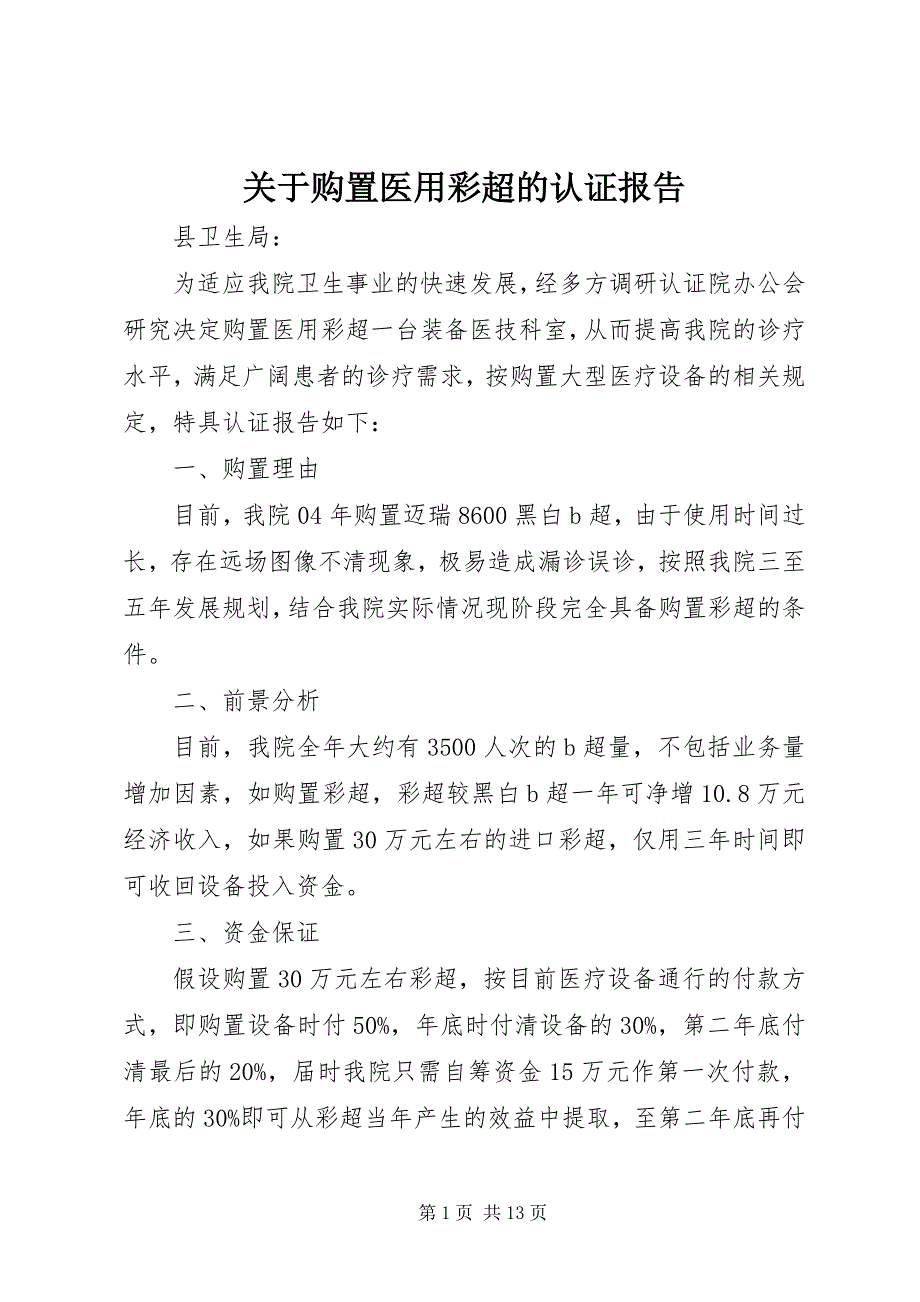 关于购置医用彩超的认证报告

县卫生局：

为适应我院卫生事业的快速发展，经多方调研认证院办公会研究决定购置医用彩超一台装备医技科室，从而提高我院的诊疗水平，满足广阔患者的诊疗需求，按购置大型医疗设备的相关规定，特具认证报告如下：

一、购置理由

目前，我院04年购置迈瑞8600黑白b超，由于使用时间过长，存在远场图像不清现象，极易造成漏诊误诊，按照我院三至五年发展规划，结合我院实际情况现阶段完全具备购置彩超的条件。

二、前景分析

目前，我院全年大约有3500人次的b超量，不包括业务量增加因素，如购置彩超，彩超较黑白b超一年可净增10.8万元经济收入，如果购置30万元左右的进口彩超，仅用三年时间即可收回设备投入资金。

三、资金保证

假设购置30万元左右彩超，按目前医疗设备通行的付款方式，即购置设备时付50%，年底时付清设备的30%，第二年底付清最后的20%，届时我院只需自筹资金15万元作第一次付款，年底的30%即可从彩超当年产生的效益中提取，至第二年底再付

第1页 共13页